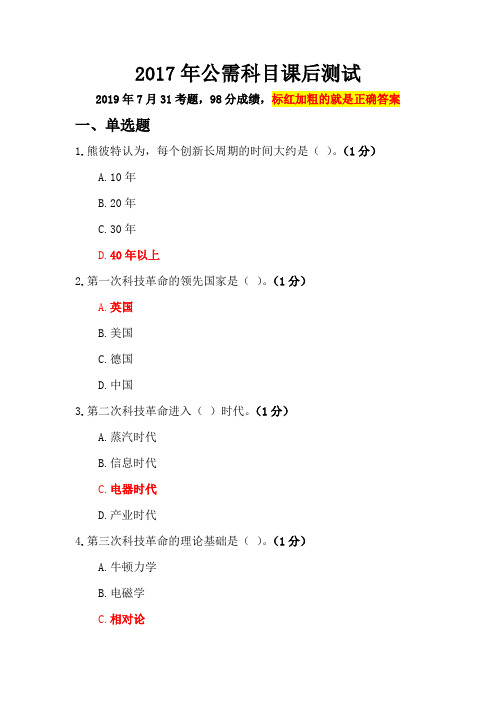 2017年公需科目课后测试

2019年7月31考题，98分成绩，标红加粗的就是正确答案

一、单选题

1.熊彼特认为，每个创新长周期的时间大约是（ ）。(1分)

A.10年

B.20年

C.30年

D.40年以上

2.第一次科技革命的领先国家是（ ）。(1分)

A.英国

B.美国

C.德国

D.中国

3.第二次科技革命进入（ ）时代。(1分)

A.蒸汽时代

B.信息时代

C.电器时代

D.产业时代

4.第三次科技革命的理论基础是（ ）。(1分)

A.牛顿力学

B.电磁学

C.相对论